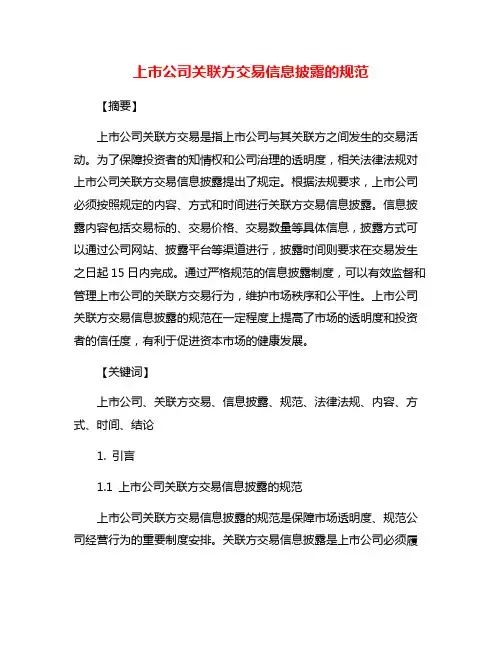 上市公司关联方交易信息披露的规范

【摘要】

上市公司关联方交易是指上市公司与其关联方之间发生的交易活动。为了保障投资者的知情权和公司治理的透明度，相关法律法规对上市公司关联方交易信息披露提出了规定。根据法规要求，上市公司必须按照规定的内容、方式和时间进行关联方交易信息披露。信息披露内容包括交易标的、交易价格、交易数量等具体信息，披露方式可以通过公司网站、披露平台等渠道进行，披露时间则要求在交易发生之日起 15 日内完成。通过严格规范的信息披露制度，可以有效监督和管理上市公司的关联方交易行为，维护市场秩序和公平性。上市公司关联方交易信息披露的规范在一定程度上提高了市场的透明度和投资者的信任度，有利于促进资本市场的健康发展。

【关键词】

上市公司、关联方交易、信息披露、规范、法律法规、内容、方式、时间、结论

1. 引言

1.1 上市公司关联方交易信息披露的规范

上市公司关联方交易信息披露的规范是保障市场透明度、规范公司经营行为的重要制度安排。关联方交易信息披露是上市公司必须履